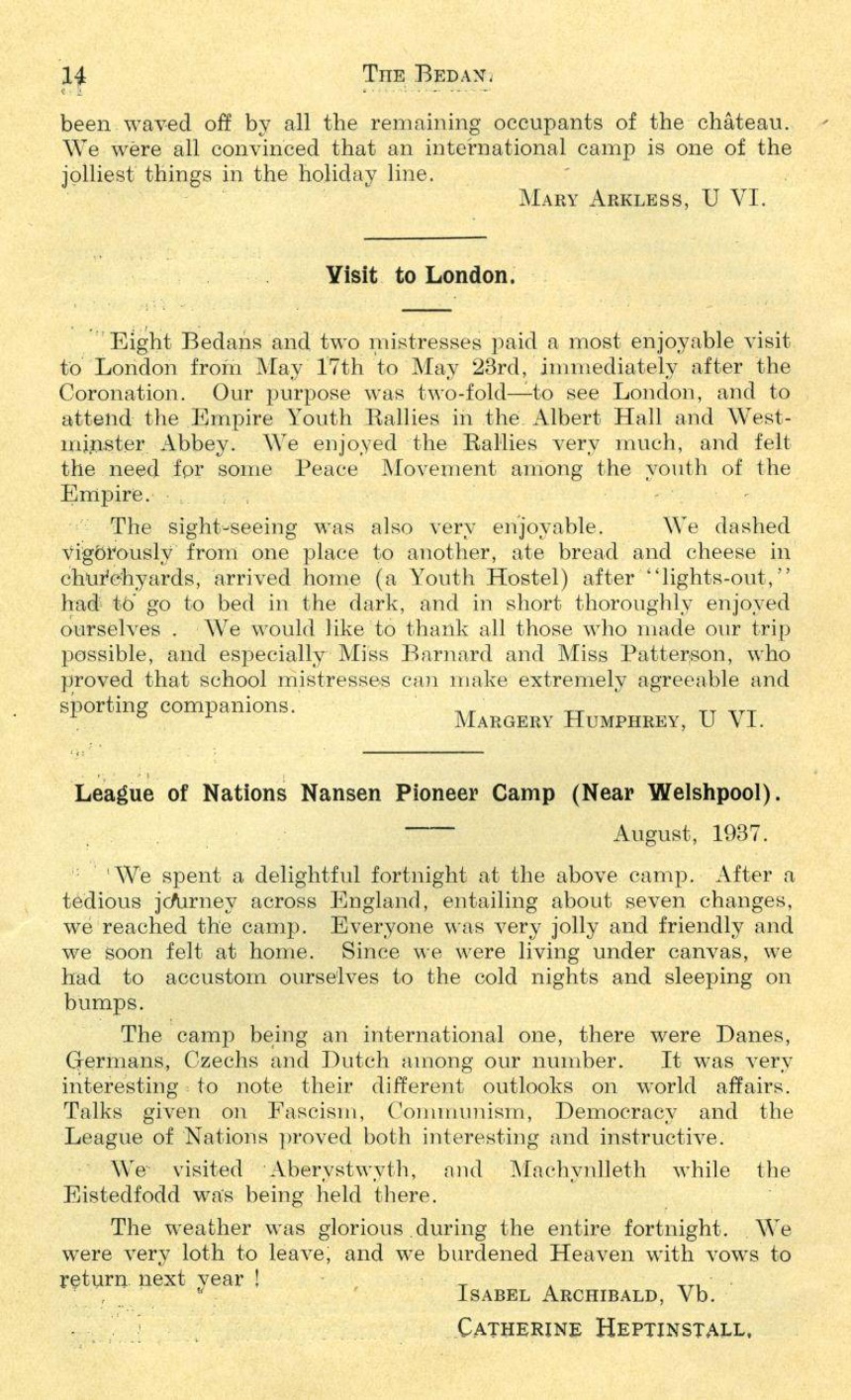 14 THE BEDAN.

been waved off by all the remaining occupants of the château. We were all convinced that an international camp is one of the jolliest things in the holiday line.

MARY ARKLESS, U VI.

Visit to London.

Eight Bedans and two mistresses paid a most enjoyable visit to London from May 17th to May 23rd, immediately after the Coronation. Our purpose was two-fold—to see London, and to attend the Empire Youth Rallies in the Albert Hall and Westminster Abbey. We enjoyed the Rallies very much, and felt the need for some Peace Movement among the youth of the Empire.

The sight-seeing was also very enjoyable. We dashed vigorously from one place to another, ate bread and cheese in churchyards, arrived home (a Youth Hostel) after "lights-out," had to go to bed in the dark, and in short thoroughly enjoyed ourselves . We would like to thank all those who made our trip possible, and especially Miss Barnard and Miss Patterson, who proved that school mistresses can make extremely agreeable and sporting companions.

MARGERY HUMPHREY, U VI.

League of Nations Nansen Pioneer Camp (Near Welshpool).

August, 1937.

We spent a delightful fortnight at the above camp. After a tedious journey across England, entailing about seven changes, we reached the camp. Everyone was very jolly and friendly and we soon felt at home. Since we were living under canvas, we had to accustom ourselves to the cold nights and sleeping on bumps.

The camp being an international one, there were Danes, Germans, Czechs and Dutch among our number. It was very interesting to note their different outlooks on world affairs. Talks given on Fascism, Communism, Democracy and the League of Nations proved both interesting and instructive.

We visited Aberystwyth, and Machynlleth while the Eistedfodd was being held there.

The weather was glorious during the entire fortnight. We were very loth to leave, and we burdened Heaven with vows to return next year !

ISABEL ARCHIBALD, Vb.
CATHERINE HEPTINSTALL.